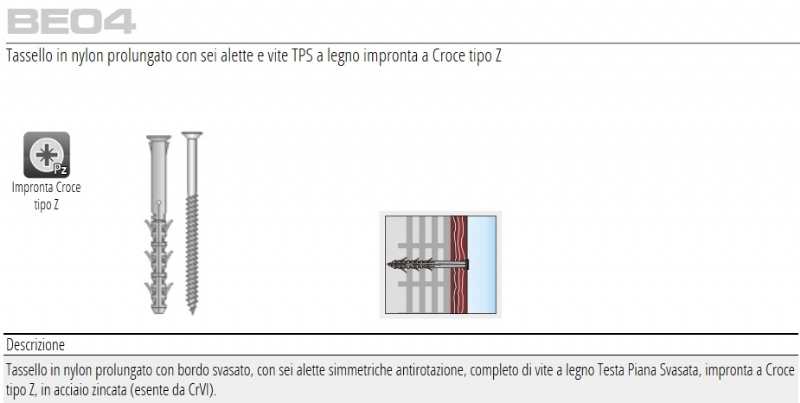 BE04

Tassello in nylon prolungato con sei alette e vite TPS a legno impronta a Croce tipo Z

Pz

Impronta Croce tipo Z

Descrizione

Tassello in nylon prolungato con bordo svasato, con sei alette simmetriche antirotazione, completo di vite a legno Testa Piana Svasata, impronta a Croce tipo Z, in acciaio zincata (esente da CrVI).